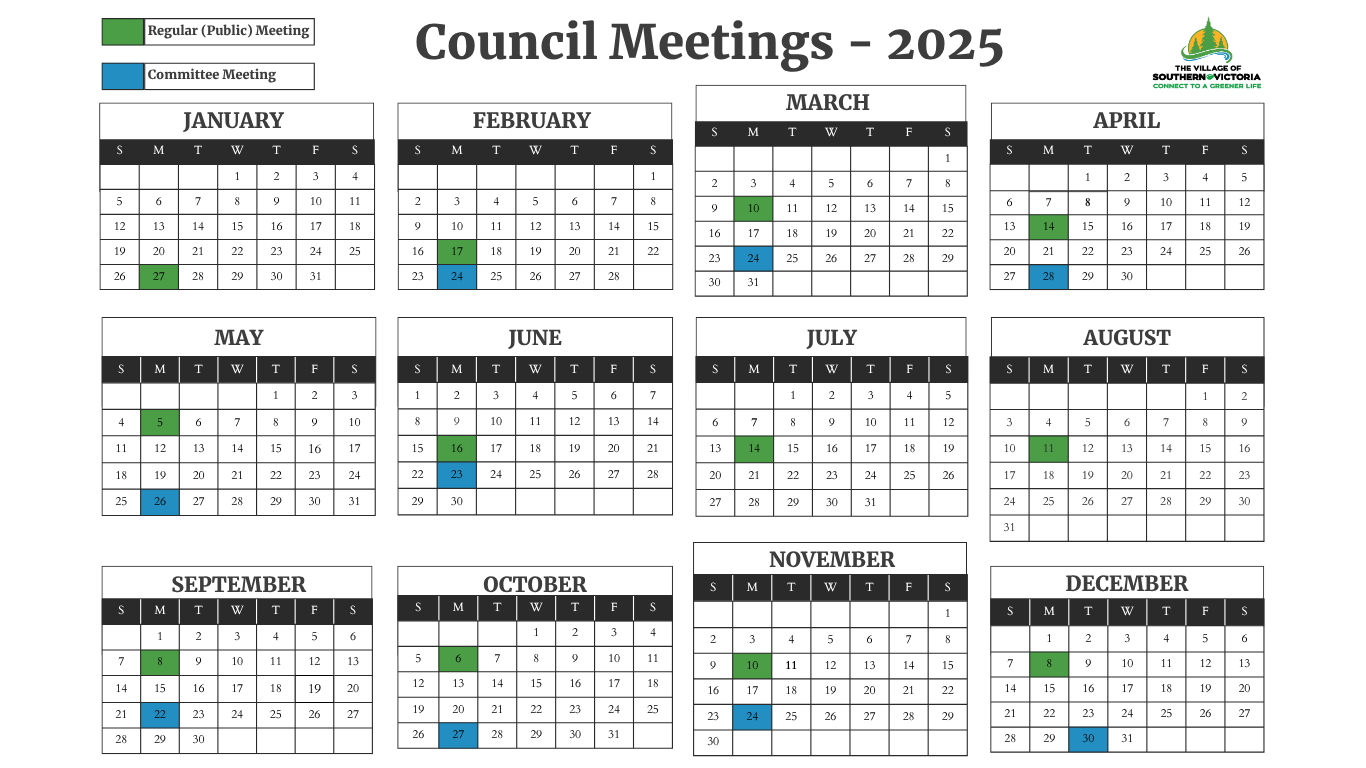 Regular (Public) Meeting

Committee Meeting

Council Meetings - 2025

THE VILLAGE OF
SOUTHERN VICTORIA
CONNECT TO A GREENER LIFE

JANUARY

| S | M | T | W | T | F | S |
|---|---|---|---|---|---|---|
| | | | 1 | 2 | 3 | 4 |
| 5 | 6 | 7 | 8 | 9 | 10 | 11 |
| 12 | 13 | 14 | 15 | 16 | 17 | 18 |
| 19 | 20 | 21 | 22 | 23 | 24 | 25 |
| 26 | 27 | 28 | 29 | 30 | 31 | |

FEBRUARY

| S | M | T | W | T | F | S |
|---|---|---|---|---|---|---|
| | | | | | | 1 |
| 2 | 3 | 4 | 5 | 6 | 7 | 8 |
| 9 | 10 | 11 | 12 | 13 | 14 | 15 |
| 16 | 17 | 18 | 19 | 20 | 21 | 22 |
| 23 | 24 | 25 | 26 | 27 | 28 | |

MARCH

| S | M | T | W | T | F | S |
|---|---|---|---|---|---|---|
| | | | | | | 1 |
| 2 | 3 | 4 | 5 | 6 | 7 | 8 |
| 9 | 10 | 11 | 12 | 13 | 14 | 15 |
| 16 | 17 | 18 | 19 | 20 | 21 | 22 |
| 23 | 24 | 25 | 26 | 27 | 28 | 29 |
| 30 | 31 | | | | | |

APRIL

| S | M | T | W | T | F | S |
|---|---|---|---|---|---|---|
| | | 1 | 2 | 3 | 4 | 5 |
| 6 | 7 | 8 | 9 | 10 | 11 | 12 |
| 13 | 14 | 15 | 16 | 17 | 18 | 19 |
| 20 | 21 | 22 | 23 | 24 | 25 | 26 |
| 27 | 28 | 29 | 30 | | | |

MAY

| S | M | T | W | T | F | S |
|---|---|---|---|---|---|---|
| | | | | 1 | 2 | 3 |
| 4 | 5 | 6 | 7 | 8 | 9 | 10 |
| 11 | 12 | 13 | 14 | 15 | 16 | 17 |
| 18 | 19 | 20 | 21 | 22 | 23 | 24 |
| 25 | 26 | 27 | 28 | 29 | 30 | 31 |

JUNE

| S | M | T | W | T | F | S |
|---|---|---|---|---|---|---|
| 1 | 2 | 3 | 4 | 5 | 6 | 7 |
| 8 | 9 | 10 | 11 | 12 | 13 | 14 |
| 15 | 16 | 17 | 18 | 19 | 20 | 21 |
| 22 | 23 | 24 | 25 | 26 | 27 | 28 |
| 29 | 30 | | | | | |

JULY

| S | M | T | W | T | F | S |
|---|---|---|---|---|---|---|
| | | 1 | 2 | 3 | 4 | 5 |
| 6 | 7 | 8 | 9 | 10 | 11 | 12 |
| 13 | 14 | 15 | 16 | 17 | 18 | 19 |
| 20 | 21 | 22 | 23 | 24 | 25 | 26 |
| 27 | 28 | 29 | 30 | 31 | | |

AUGUST

| S | M | T | W | T | F | S |
|---|---|---|---|---|---|---|
| | | | | | 1 | 2 |
| 3 | 4 | 5 | 6 | 7 | 8 | 9 |
| 10 | 11 | 12 | 13 | 14 | 15 | 16 |
| 17 | 18 | 19 | 20 | 21 | 22 | 23 |
| 24 | 25 | 26 | 27 | 28 | 29 | 30 |
| 31 | | | | | | |

SEPTEMBER

| S | M | T | W | T | F | S |
|---|---|---|---|---|---|---|
| | 1 | 2 | 3 | 4 | 5 | 6 |
| 7 | 8 | 9 | 10 | 11 | 12 | 13 |
| 14 | 15 | 16 | 17 | 18 | 19 | 20 |
| 21 | 22 | 23 | 24 | 25 | 26 | 27 |
| 28 | 29 | 30 | | | | |

OCTOBER

| S | M | T | W | T | F | S |
|---|---|---|---|---|---|---|
| | | | 1 | 2 | 3 | 4 |
| 5 | 6 | 7 | 8 | 9 | 10 | 11 |
| 12 | 13 | 14 | 15 | 16 | 17 | 18 |
| 19 | 20 | 21 | 22 | 23 | 24 | 25 |
| 26 | 27 | 28 | 29 | 30 | 31 | |

NOVEMBER

| S | M | T | W | T | F | S |
|---|---|---|---|---|---|---|
| | | | | | | 1 |
| 2 | 3 | 4 | 5 | 6 | 7 | 8 |
| 9 | 10 | 11 | 12 | 13 | 14 | 15 |
| 16 | 17 | 18 | 19 | 20 | 21 | 22 |
| 23 | 24 | 25 | 26 | 27 | 28 | 29 |
| 30 | | | | | | |

DECEMBER

| S | M | T | W | T | F | S |
|---|---|---|---|---|---|---|
| | 1 | 2 | 3 | 4 | 5 | 6 |
| 7 | 8 | 9 | 10 | 11 | 12 | 13 |
| 14 | 15 | 16 | 17 | 18 | 19 | 20 |
| 21 | 22 | 23 | 24 | 25 | 26 | 27 |
| 28 | 29 | 30 | 31 | | | |